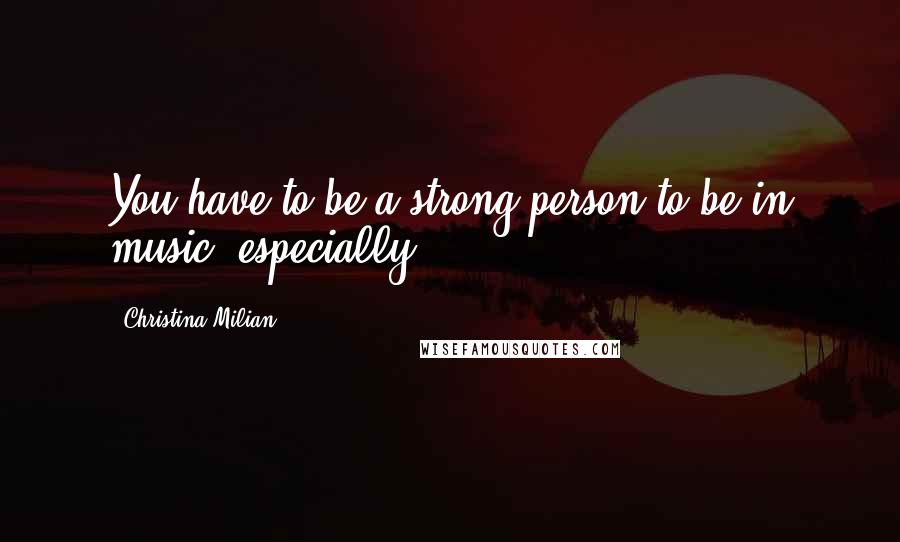 You have to be a strong person to be in music, especially.

Christina Milian

WISEFAMOUSQUOTES.COM